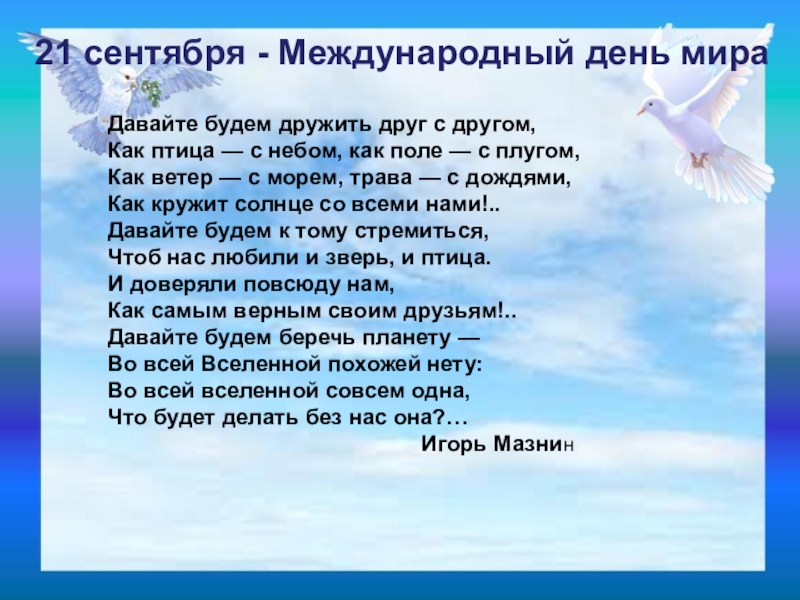 21 сентября - Международный день мира

Давайте будем дружить друг с другом,
Как птица — с небом, как поле — с плугом,
Как ветер — с морем, трава — с дождями,
Как кружит солнце со всеми нами!..
Давайте будем к тому стремиться,
Чтоб нас любили и зверь, и птица.
И доверяли повсюду нам,
Как самым верным своим друзьям!..
Давайте будем беречь планету —
Во всей Вселенной похожей нету:
Во всей вселенной совсем одна,
Что будет делать без нас она?...
Игорь Мазнин